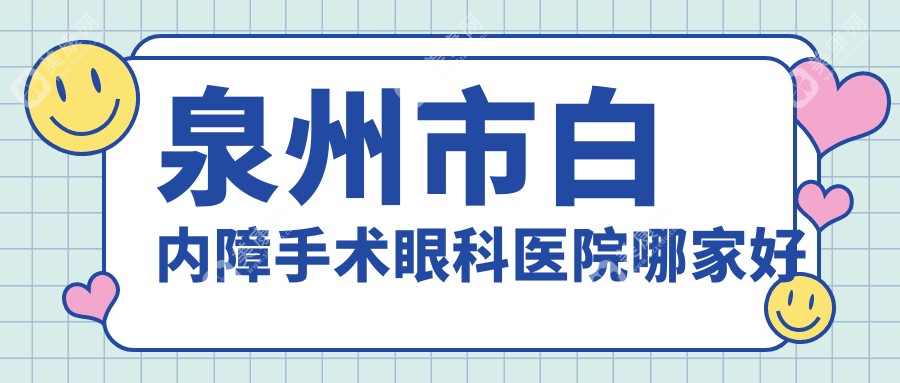 泉州市白
内障手术眼科医院哪家好